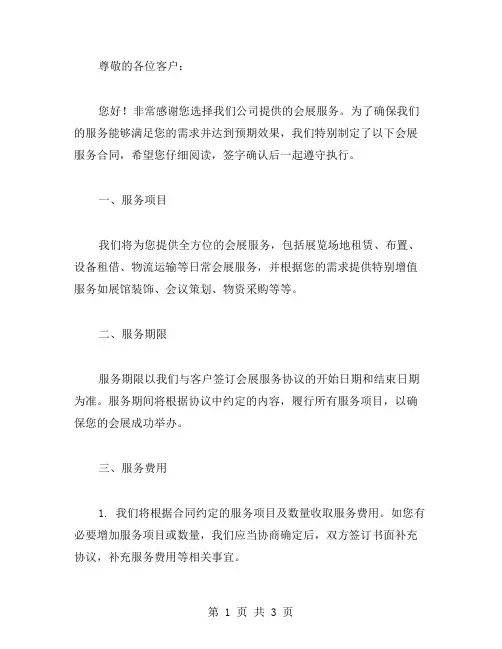 尊敬的各位客户：

您好！非常感谢您选择我们公司提供的会展服务。为了确保我们的服务能够满足您的需求并达到预期效果，我们特别制定了以下会展服务合同，希望您仔细阅读，签字确认后一起遵守执行。

一、服务项目

我们将为您提供全方位的会展服务，包括展览场地租赁、布置、设备租借、物流运输等日常会展服务，并根据您的需求提供特别增值服务如展馆装饰、会议策划、物资采购等等。

二、服务期限

服务期限以我们与客户签订会展服务协议的开始日期和结束日期为准。服务期间将根据协议中约定的内容，履行所有服务项目，以确保您的会展成功举办。

三、服务费用

1. 我们将根据合同约定的服务项目及数量收取服务费用。如您有必要增加服务项目或数量，我们应当协商确定后，双方签订书面补充协议，补充服务费用等相关事宜。

第 1 页 共 3 页